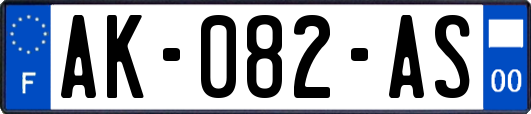 F
AK-082-AS
00